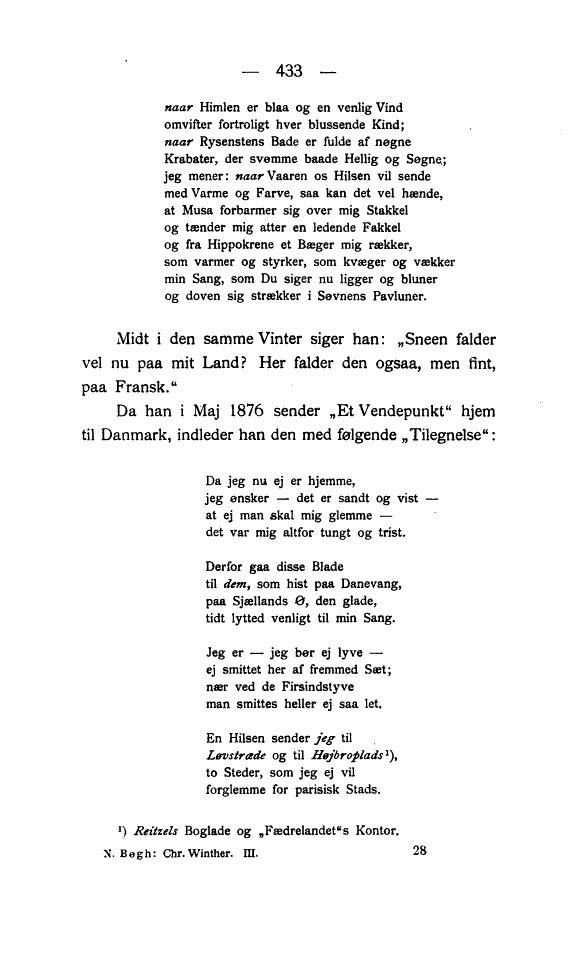 — 433 —

naar Himlen er blaa og en venlig Vind
omvifter fortroligt hver blussende Kind;
naar Rysenstens Bade er fulde af nøgne
Krabater, der svømme baade Hellig og Søgne;
jeg mener: naar Vaaren os Hilsen vil sende
med Varme og Farve, saa kan det vel hænde,
at Musa forbarmer sig over mig Stakkel
og tænder mig atter en ledende Fakkel
og fra Hippokrene et Bæger mig rækker,
som varmer og styrker, som kvæger og vækker
min Sang, som Du siger nu ligger og bluner
og doven sig strækker i Søvnens Pavluner.

Midt i den samme Vinter siger han: „Sneen falder vel nu paa mit Land? Her falder den ogsaa, men fint, paa Fransk."

Da han i Maj 1876 sender „Et Vendepunkt" hjem til Danmark, indleder han den med følgende „Tilegnelse":

Da jeg nu ej er hjemme,
jeg ønsker — det er sandt og vist —
at ej man skal mig glemme —
det var mig altfor tungt og trist.

Derfor gaa disse Blade
til dem, som hist paa Danevang,
paa Sjællands Ø, den glade,
tidt lytted venligt til min Sang.

Jeg er — jeg bør ej lyve —
ej smittet her af fremmed Sæt;
nær ved de Firsindstyve
man smittes heller ej saa let.

En Hilsen sender jeg til
Løvstræde og til Højbroplads¹),
to Steder, som jeg ej vil
forglemme for parisisk Stads.

¹) Reitzels Boglade og „Fædrelandet"s Kontor.

N. Bøgh: Chr. Winther. III. 28